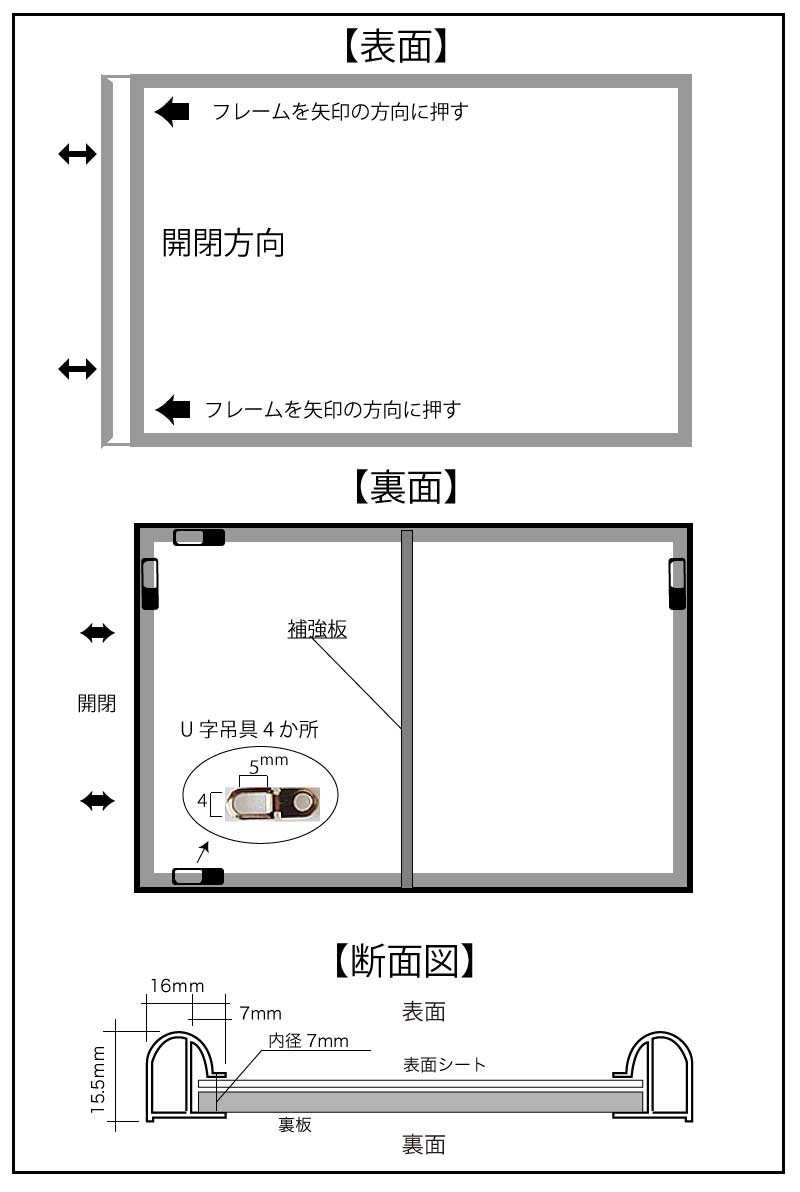 【表面】

フレームを矢印の方向に押す

開閉方向

フレームを矢印の方向に押す

【裏面】

補強板

開閉

U 字吊具 4 か所

5mm

4

【断面図】

16mm

7mm

表面

内径 7mm

表面シート

15.5mm

裏板

裏面